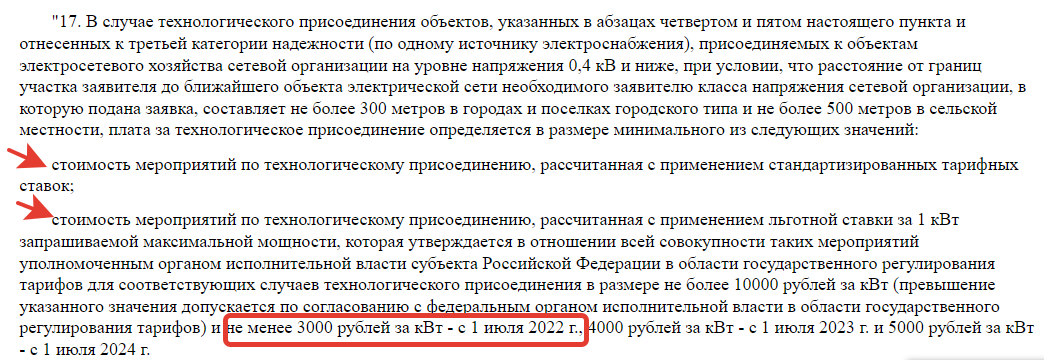 "17. В случае технологического присоединения объектов, указанных в абзацах четвертом и пятом настоящего пункта и отнесенных к третьей категории надежности (по одному источнику электроснабжения), присоединяемых к объектам электросетевого хозяйства сетевой организации на уровне напряжения 0,4 кВ и ниже, при условии, что расстояние от границ участка заявителя до ближайшего объекта электрической сети необходимого заявителю класса напряжения сетевой организации, в которую подана заявка, составляет не более 300 метров в городах и поселках городского типа и не более 500 метров в сельской местности, плата за технологическое присоединение определяется в размере минимального из следующих значений:

стоимость мероприятий по технологическому присоединению, рассчитанная с применением стандартизированных тарифных ставок;

стоимость мероприятий по технологическому присоединению, рассчитанная с применением льготной ставки за 1 кВт запрашиваемой максимальной мощности, которая утверждается в отношении всей совокупности таких мероприятий уполномоченным органом исполнительной власти субъекта Российской Федерации в области государственного регулирования тарифов для соответствующих случаев технологического присоединения в размере не более 10000 рублей за кВт (превышение указанного значения допускается по согласованию с федеральным органом исполнительной власти в области государственного регулирования тарифов) и не менее 3000 рублей за кВт - с 1 июля 2022 г., 4000 рублей за кВт - с 1 июля 2023 г. и 5000 рублей за кВт - с 1 июля 2024 г.